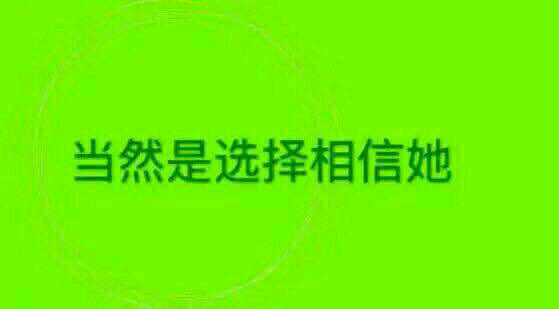 当然是选择相信她